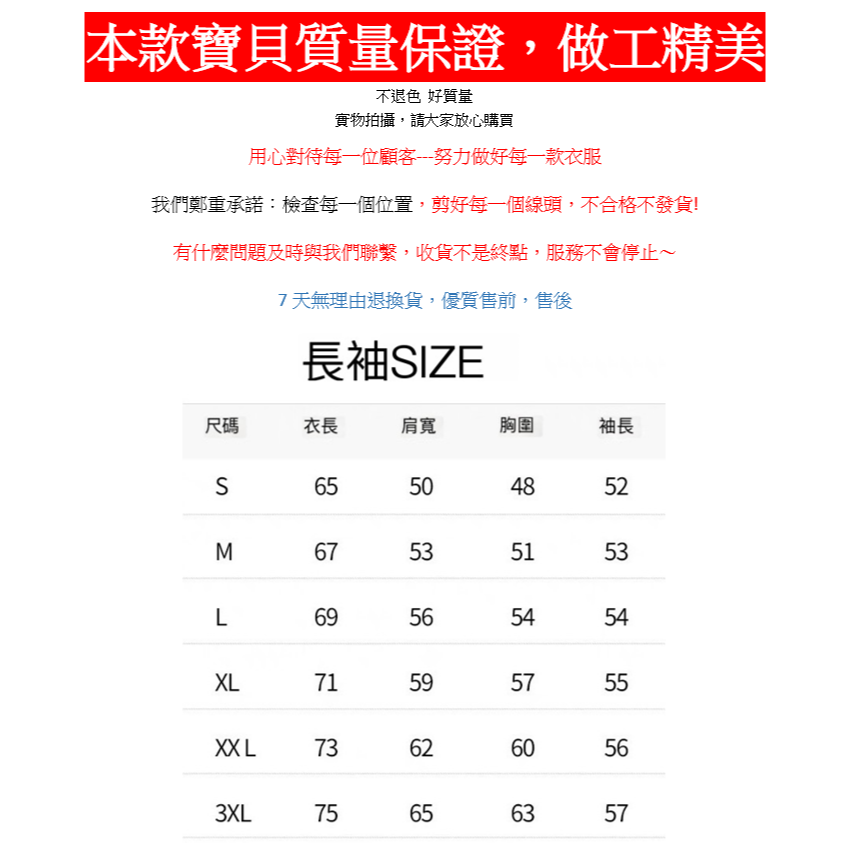 本款寶貝質量保證，做工精美

不退色 好質量
實物拍攝，請大家放心購買

用心對待每一位顧客---努力做好每一款衣服

我們鄭重承諾：檢查每一個位置，剪好每一個線頭，不合格不發貨!

有什麼問題及時與我們聯繫，收貨不是終點，服務不會停止～

7 天無理由退換貨，優質售前，售後

長袖SIZE

| 尺碼 | 衣長 | 肩寬 | 胸圍 | 袖長 |
|---|---|---|---|---|
| S | 65 | 50 | 48 | 52 |
| M | 67 | 53 | 51 | 53 |
| L | 69 | 56 | 54 | 54 |
| XL | 71 | 59 | 57 | 55 |
| XX L | 73 | 62 | 60 | 56 |
| 3XL | 75 | 65 | 63 | 57 |